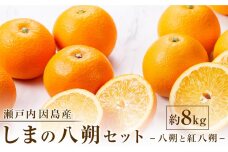 瀬戸内因島産

約8kg

しまの八朔セット
－八朔と紅八朔－